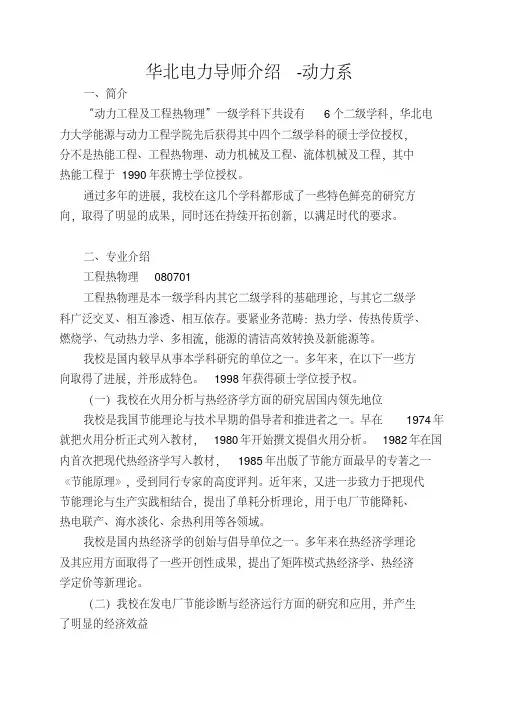 华北电力导师介绍 -动力系

一、简介

“动力工程及工程热物理”一级学科下共设有 6 个二级学科，华北电力大学能源与动力工程学院先后获得其中四个二级学科的硕士学位授权，分不是热能工程、工程热物理、动力机械及工程、流体机械及工程，其中热能工程于 1990 年获博士学位授权。

通过多年的进展，我校在这几个学科都形成了一些特色鲜亮的研究方向，取得了明显的成果，同时还在持续开拓创新，以满足时代的要求。

二、专业介绍

工程热物理 080701

工程热物理是本一级学科内其它二级学科的基础理论，与其它二级学科广泛交叉、相互渗透、相互依存。要紧业务范畴：热力学、传热传质学、燃烧学、气动热力学、多相流，能源的清洁高效转换及新能源等。

我校是国内较早从事本学科研究的单位之一。多年来，在以下一些方向取得了进展，并形成特色。 1998 年获得硕士学位授予权。

（一）我校在火用分析与热经济学方面的研究居国内领先地位

我校是我国节能理论与技术早期的倡导者和推进者之一。早在 1974 年就把火用分析正式列入教材， 1980 年开始撰文提倡火用分析。 1982 年在国内首次把现代热经济学写入教材， 1985 年出版了节能方面最早的专著之一《节能原理》，受到同行专家的高度评判。近年来，又进一步致力于把现代节能理论与生产实践相结合，提出了单耗分析理论，用于电厂节能降耗、热电联产、海水淡化、余热利用等各领域。

我校是国内热经济学的创始与倡导单位之一。多年来在热经济学理论及其应用方面取得了一些开创性成果，提出了矩阵模式热经济学、热经济学定价等新理论。

（二）我校在发电厂节能诊断与经济运行方面的研究和应用，并产生了明显的经济效益